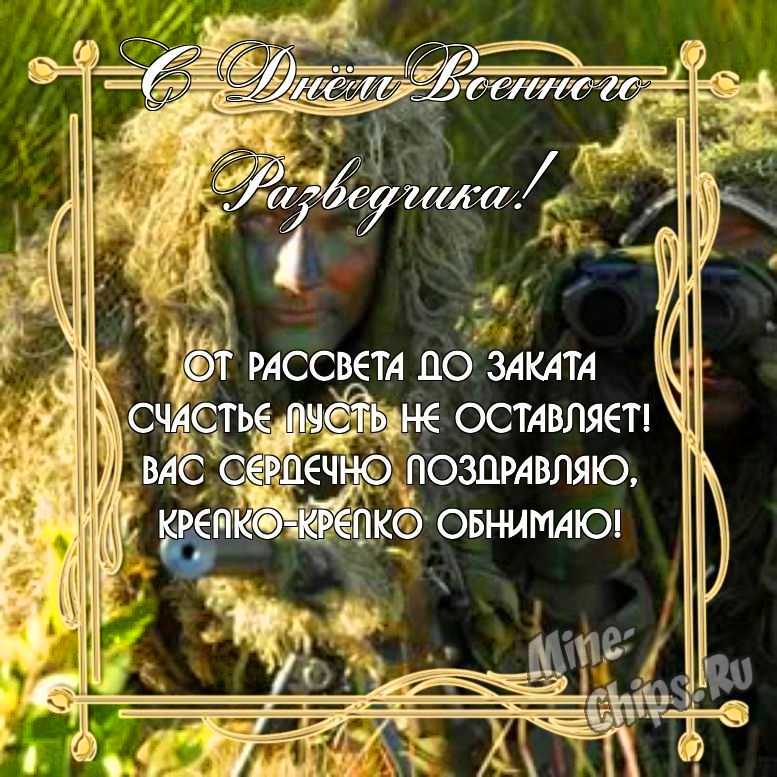 С Днём Военного Разведчика!

ОТ РАССВЕТА ДО ЗАКАТА
СЧАСТЬЕ ПУСТЬ НЕ ОСТАВЛЯЕТ!
ВАС СЕРДЕЧНО ПОЗДРАВЛЯЮ,
КРЕПКО-КРЕПКО ОБНИМАЮ!

Mine-Chips.Ru